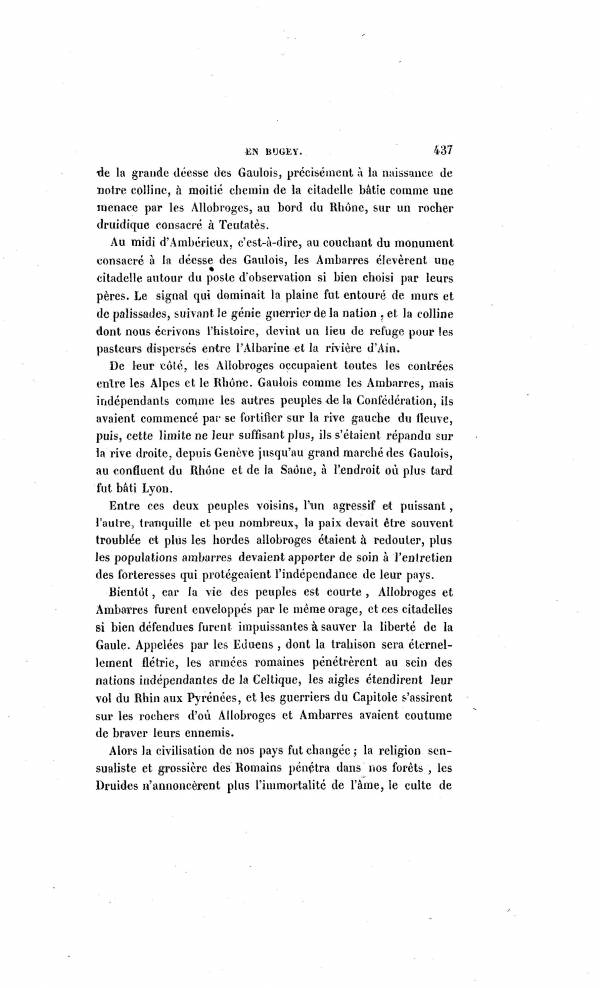 EN BUGEY. 437

de la grande déesse des Gaulois, précisément à la naissance de notre colline, à moitié chemin de la citadelle bâtie comme une menace par les Allobroges, au bord du Rhône, sur un rocher druidique consacré à Teutatès.

Au midi d'Ambérieux, c'est-à-dire, au couchant du monument consacré à la déesse des Gaulois, les Ambarres élevèrent une citadelle autour du poste d'observation si bien choisi par leurs pères. Le signal qui dominait la plaine fut entouré de murs et de palissades, suivant le génie guerrier de la nation, et la colline dont nous écrivons l'histoire, devint un lieu de refuge pour les pasteurs dispersés entre l'Albarine et la rivière d'Ain.

De leur côté, les Allobroges occupaient toutes les contrées entre les Alpes et le Rhône. Gaulois comme les Ambarres, mais indépendants comme les autres peuples de la Confédération, ils avaient commencé par se fortifier sur la rive gauche du fleuve, puis, cette limite ne leur suffisant plus, ils s'étaient répandu sur la rive droite, depuis Genève jusqu'au grand marché des Gaulois, au confluent du Rhône et de la Saône, à l'endroit où plus tard fut bâti Lyon.

Entre ces deux peuples voisins, l'un agressif et puissant, l'autre, tranquille et peu nombreux, la paix devait être souvent troublée et plus les hordes allobroges étaient à redouter, plus les populations ambarres devaient apporter de soin à l'entretien des forteresses qui protégeaient l'indépendance de leur pays.

Bientôt, car la vie des peuples est courte, Allobroges et Ambarres furent enveloppés par le même orage, et ces citadelles si bien défendues furent impuissantes à sauver la liberté de la Gaule. Appelées par les Eduens, dont la trahison sera éternellement flétrie, les armées romaines pénétrèrent au sein des nations indépendantes de la Celtique, les aigles étendirent leur vol du Rhin aux Pyrénées, et les guerriers du Capitole s'assirent sur les rochers d'où Allobroges et Ambarres avaient coutume de braver leurs ennemis.

Alors la civilisation de nos pays fut changée; la religion sensualiste et grossière des Romains pénétra dans nos forêts, les Druides n'annoncèrent plus l'immortalité de l'âme, le culte de